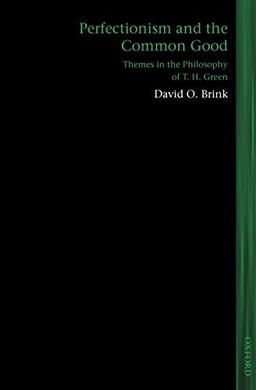 Perfectionism and the Common Good

Themes in the Philosophy of T. H. Green

David O. Brink

OXFORD